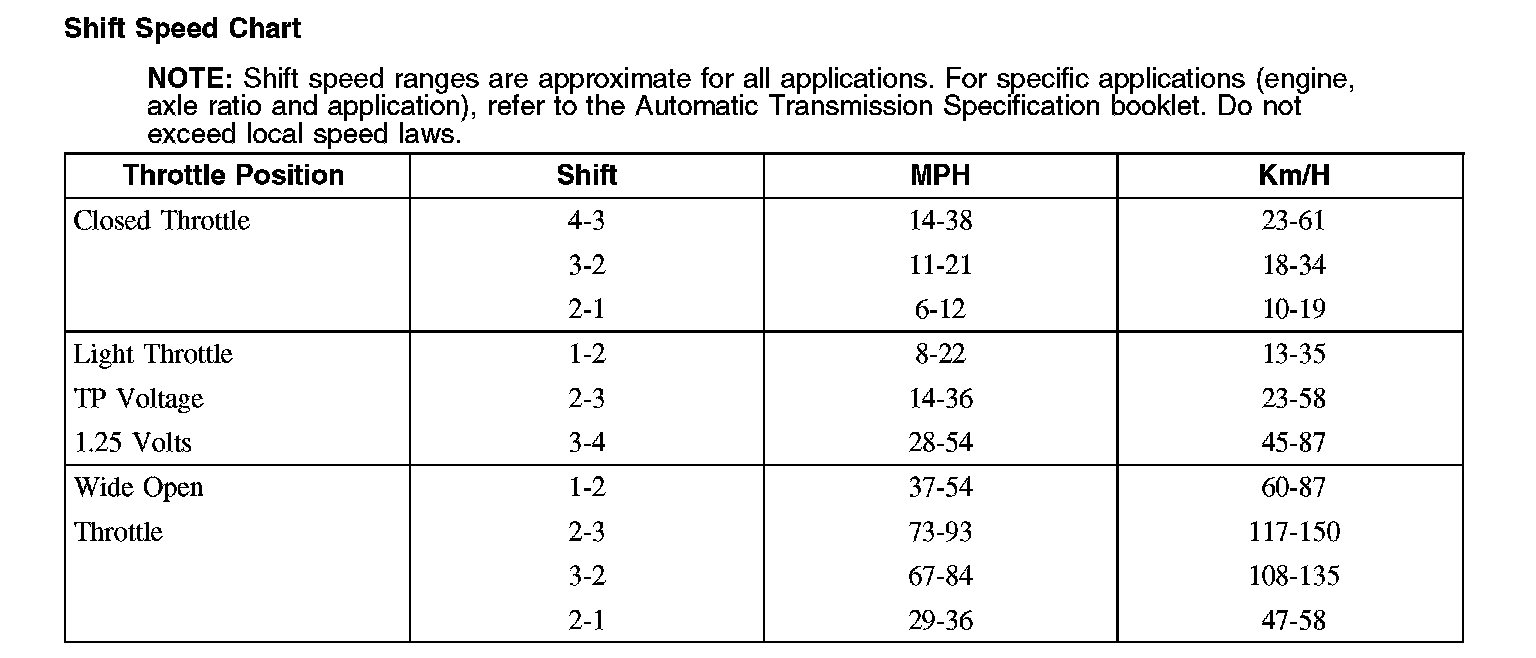 Shift Speed Chart

NOTE: Shift speed ranges are approximate for all applications. For specific applications (engine, axle ratio and application), refer to the Automatic Transmission Specification booklet. Do not exceed local speed laws.

| Throttle Position | Shift | MPH | Km/H |
|---|---|---|---|
| Closed Throttle | 4-3 | 14-38 | 23-61 |
| | 3-2 | 11-21 | 18-34 |
| | 2-1 | 6-12 | 10-19 |
| Light Throttle | 1-2 | 8-22 | 13-35 |
| TP Voltage | 2-3 | 14-36 | 23-58 |
| 1.25 Volts | 3-4 | 28-54 | 45-87 |
| Wide Open | 1-2 | 37-54 | 60-87 |
| Throttle | 2-3 | 73-93 | 117-150 |
| | 3-2 | 67-84 | 108-135 |
| | 2-1 | 29-36 | 47-58 |